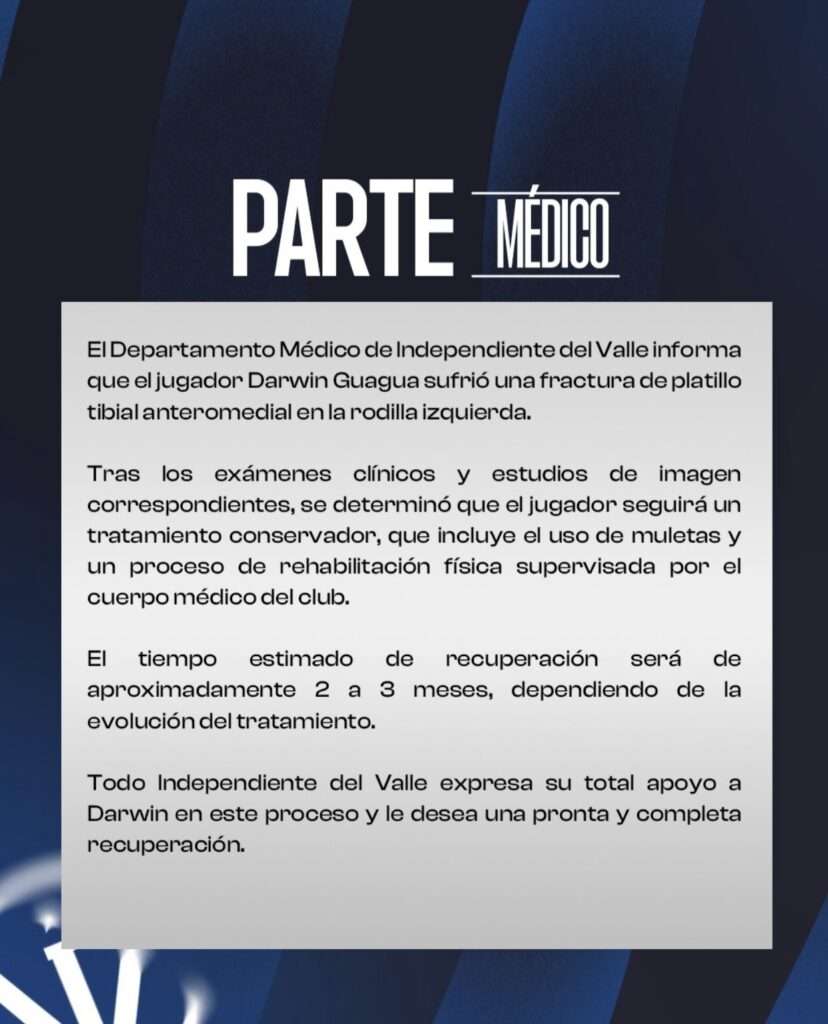 PARTE MÉDICO

El Departamento Médico de Independiente del Valle informa que el jugador Darwin Guagua sufrió una fractura de platillo tibial anteromedial en la rodilla izquierda.

Tras los exámenes clínicos y estudios de imagen correspondientes, se determinó que el jugador seguirá un tratamiento conservador, que incluye el uso de muletas y un proceso de rehabilitación física supervisada por el cuerpo médico del club.

El tiempo estimado de recuperación será de aproximadamente 2 a 3 meses, dependiendo de la evolución del tratamiento.

Todo Independiente del Valle expresa su total apoyo a Darwin en este proceso y le desea una pronta y completa recuperación.